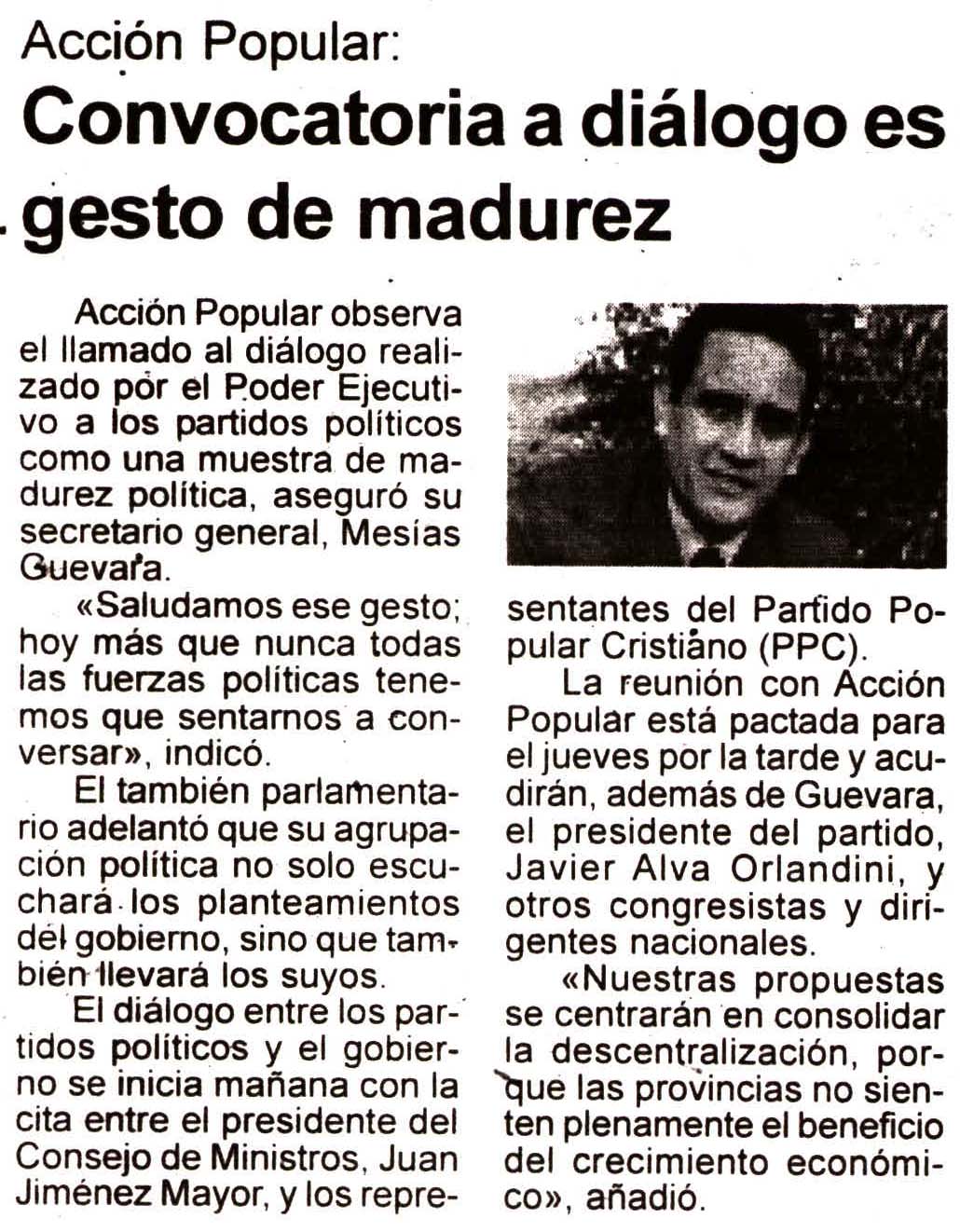 Acción Popular:

Convocatoria a diálogo es gesto de madurez

Acción Popular observa el llamado al diálogo realizado por el Poder Ejecutivo a los partidos políticos como una muestra de madurez política, aseguró su secretario general, Mesías Guevara.

«Saludamos ese gesto; hoy más que nunca todas las fuerzas políticas tenemos que sentarnos a conversar», indicó.

El también parlamentario adelantó que su agrupación política no solo escuchará los planteamientos del gobierno, sino que también llevará los suyos.

El diálogo entre los partidos políticos y el gobierno se inicia mañana con la cita entre el presidente del Consejo de Ministros, Juan Jiménez Mayor, y los representantes del Partido Popular Cristiano (PPC).

La reunión con Acción Popular está pactada para el jueves por la tarde y acudirán, además de Guevara, el presidente del partido, Javier Alva Orlandini, y otros congresistas y dirigentes nacionales.

«Nuestras propuestas se centrarán en consolidar la descentralización, porque las provincias no sienten plenamente el beneficio del crecimiento económico», añadió.